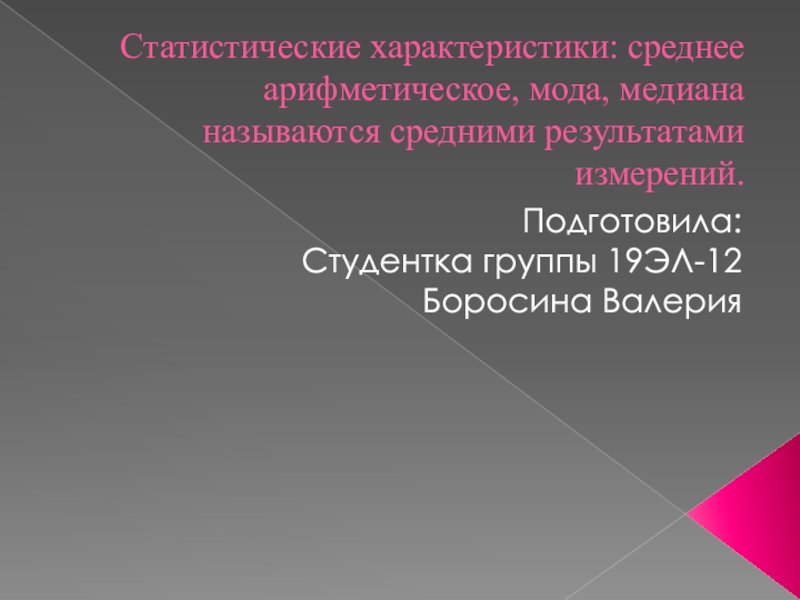 Статистические характеристики: среднее арифметическое, мода, медиана называются средними результатами измерений.

Подготовила:
Студентка группы 19ЭЛ-12
Боросина Валерия